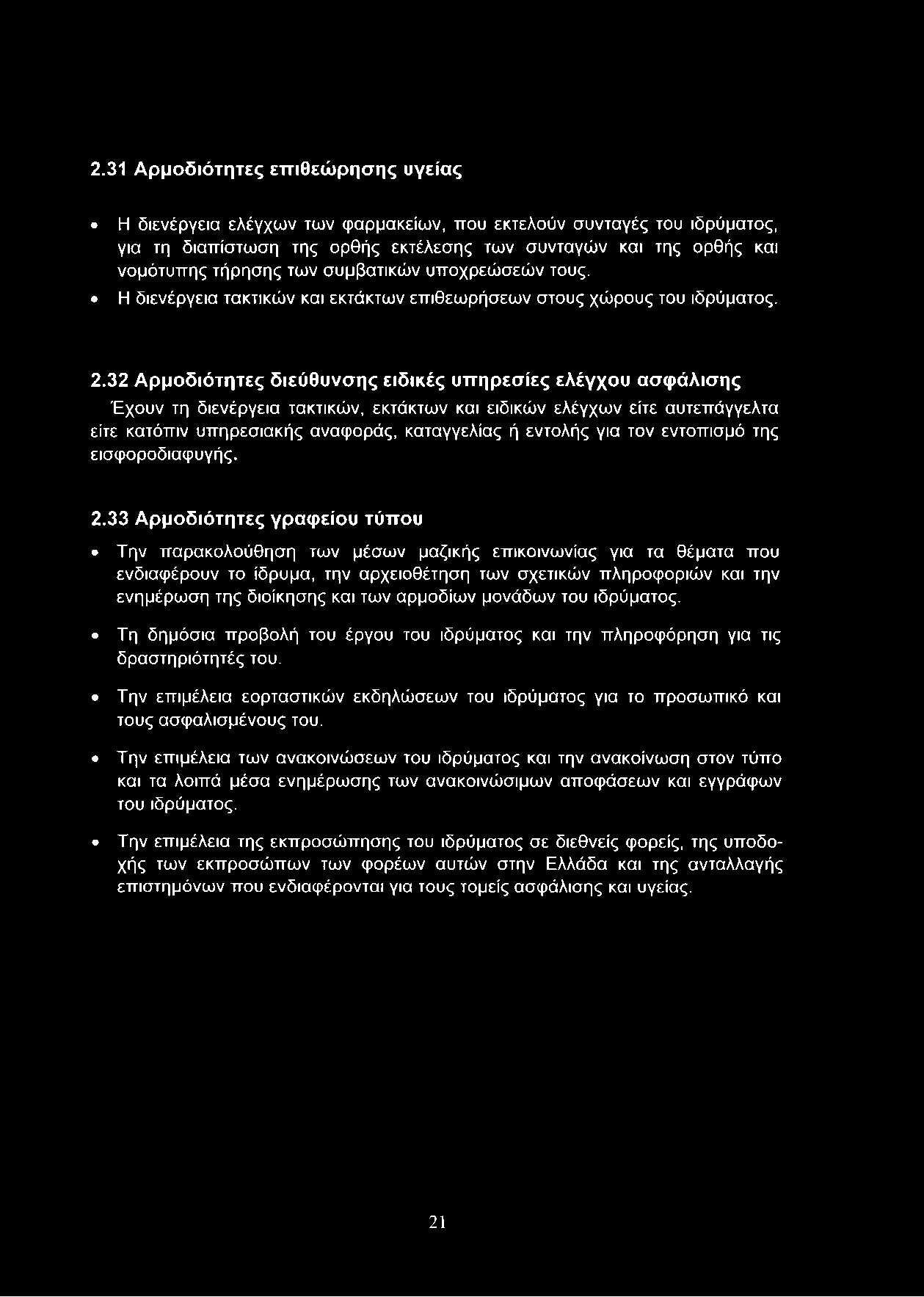 2.31 Αρμοδιότητες επιθεώρησης υγείας

• Η διενέργεια ελέγχων των φαρμακείων, που εκτελούν συνταγές του ιδρύματος, για τη διαπίστωση της ορθής εκτέλεσης των συνταγών και της ορθής και νομότυπης τήρησης των συμβατικών υποχρεώσεών τους.
• Η διενέργεια τακτικών και εκτάκτων επιθεωρήσεων στους χώρους του ιδρύματος.

2.32 Αρμοδιότητες διεύθυνσης ειδικές υπηρεσίες ελέγχου ασφάλισης

Έχουν τη διενέργεια τακτικών, εκτάκτων και ειδικών ελέγχων είτε αυτεπάγγελτα είτε κατόπιν υπηρεσιακής αναφοράς, καταγγελίας ή εντολής για τον εντοπισμό της εισφοροδιαφυγής.

2.33 Αρμοδιότητες γραφείου τύπου

• Την παρακολούθηση των μέσων μαζικής επικοινωνίας για τα θέματα που ενδιαφέρουν το ίδρυμα, την αρχειοθέτηση των σχετικών πληροφοριών και την ενημέρωση της διοίκησης και των αρμοδίων μονάδων του ιδρύματος.

• Τη δημόσια προβολή του έργου του ιδρύματος και την πληροφόρηση για τις δραστηριότητές του.

• Την επιμέλεια εορταστικών εκδηλώσεων του ιδρύματος για το προσωπικό και τους ασφαλισμένους του.

• Την επιμέλεια των ανακοινώσεων του ιδρύματος και την ανακοίνωση στον τύπο και τα λοιπά μέσα ενημέρωσης των ανακοινώσιμων αποφάσεων και εγγράφων του ιδρύματος.

• Την επιμέλεια της εκπροσώπησης του ιδρύματος σε διεθνείς φορείς, της υποδοχής των εκπροσώπων των φορέων αυτών στην Ελλάδα και της ανταλλαγής επιστημόνων που ενδιαφέρονται για τους τομείς ασφάλισης και υγείας.

21